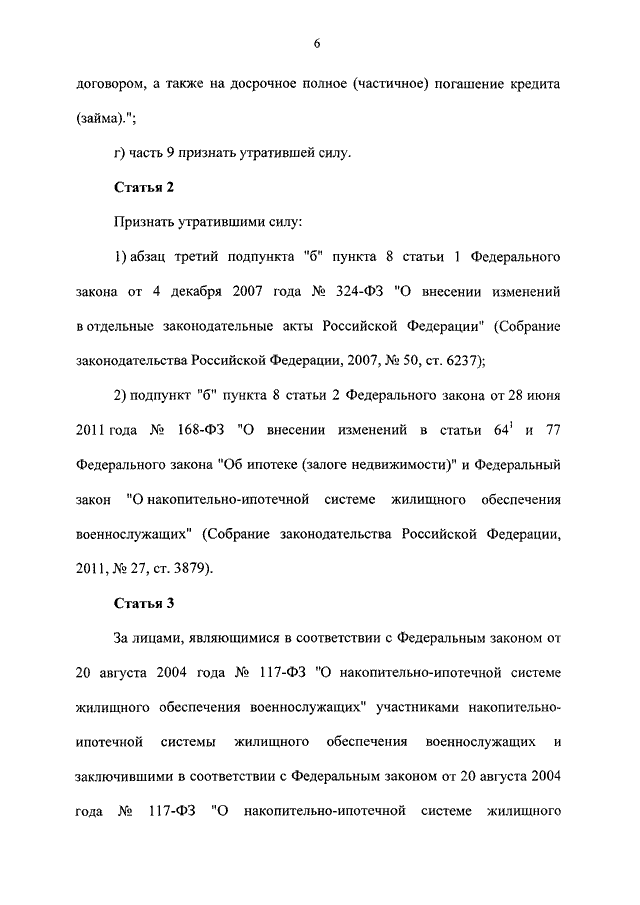 6

договором, а также на досрочное полное (частичное) погашение кредита (займа).";

г) часть 9 признать утратившей силу.

Статья 2

Признать утратившими силу:

1) абзац третий подпункта "б" пункта 8 статьи 1 Федерального закона от 4 декабря 2007 года № 324-ФЗ "О внесении изменений в отдельные законодательные акты Российской Федерации" (Собрание законодательства Российской Федерации, 2007, № 50, ст. 6237);

2) подпункт "б" пункта 8 статьи 2 Федерального закона от 28 июня 2011 года № 168-ФЗ "О внесении изменений в статьи $64^1$ и 77 Федерального закона "Об ипотеке (залоге недвижимости)" и Федеральный закон "О накопительно-ипотечной системе жилищного обеспечения военнослужащих" (Собрание законодательства Российской Федерации, 2011, № 27, ст. 3879).

Статья 3

За лицами, являющимися в соответствии с Федеральным законом от 20 августа 2004 года № 117-ФЗ "О накопительно-ипотечной системе жилищного обеспечения военнослужащих" участниками накопительно-ипотечной системы жилищного обеспечения военнослужащих и заключившими в соответствии с Федеральным законом от 20 августа 2004 года № 117-ФЗ "О накопительно-ипотечной системе жилищного